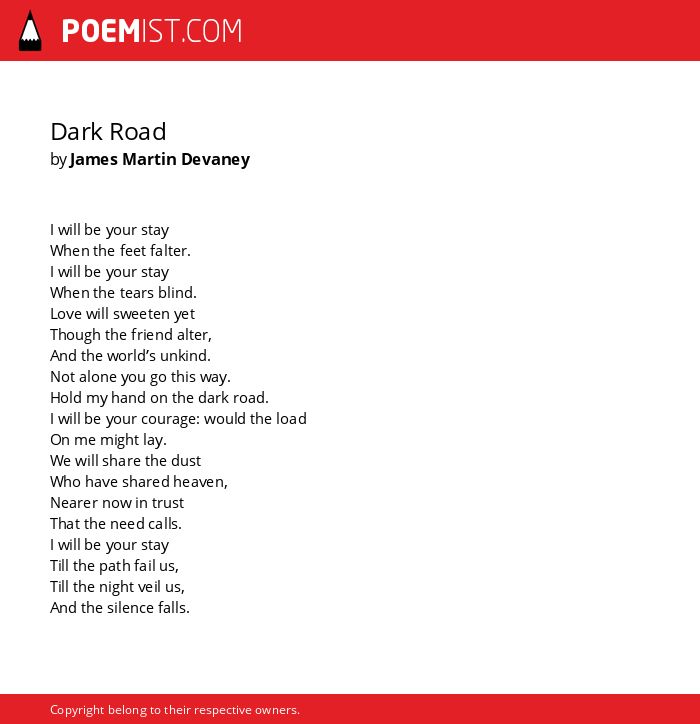 POEMIST.COM

Dark Road
by James Martin Devaney

I will be your stay
When the feet falter.
I will be your stay
When the tears blind.
Love will sweeten yet
Though the friend alter,
And the world's unkind.
Not alone you go this way.
Hold my hand on the dark road.
I will be your courage: would the load
On me might lay.
We will share the dust
Who have shared heaven,
Nearer now in trust
That the need calls.
I will be your stay
Till the path fail us,
Till the night veil us,
And the silence falls.

Copyright belong to their respective owners.